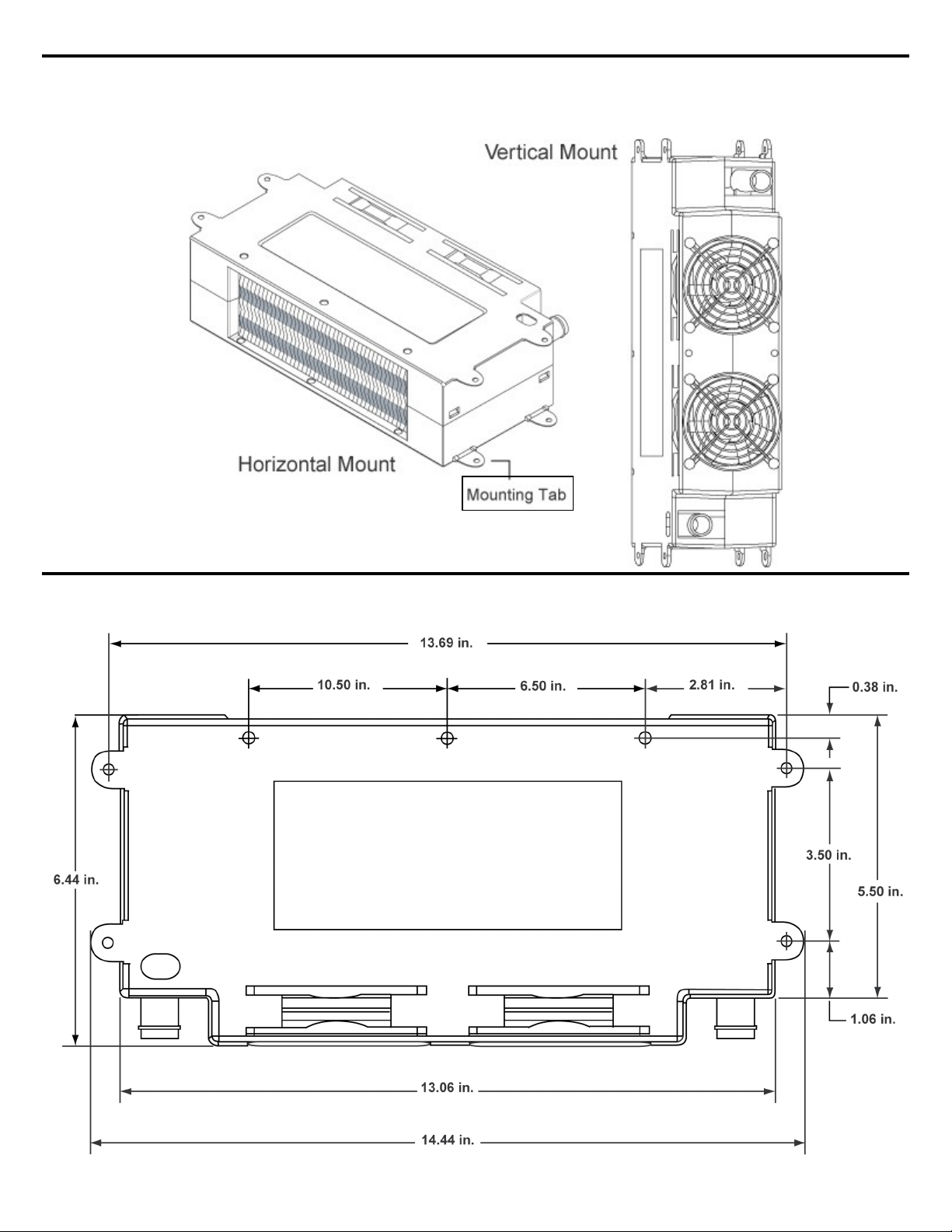 Vertical Mount

Horizontal Mount

Mounting Tab

13.69 in.

10.50 in.

6.50 in.

2.81 in.

0.38 in.

6.44 in.

3.50 in.

5.50 in.

1.06 in.

13.06 in.

14.44 in.